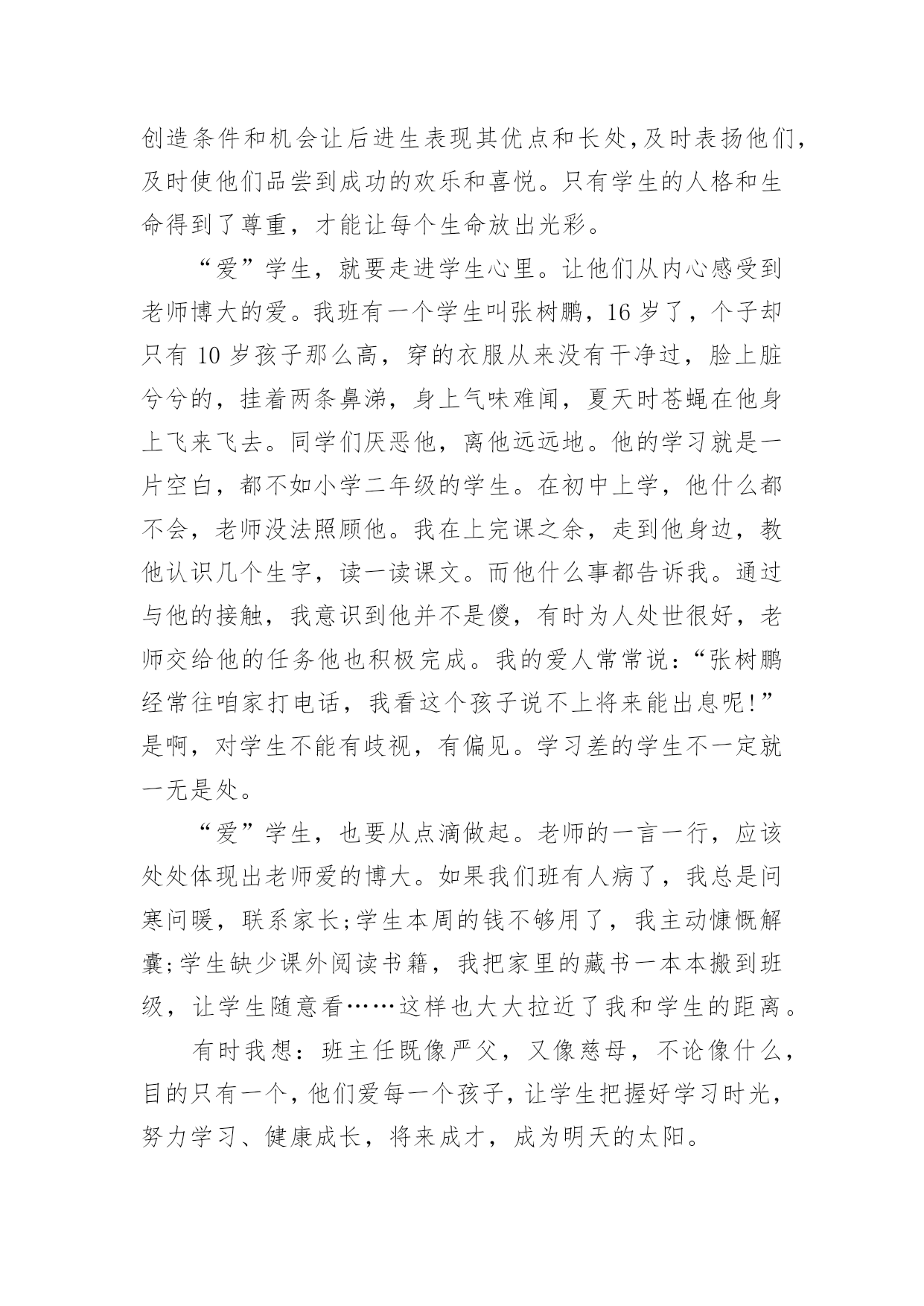 创造条件和机会让后进生表现其优点和长处,及时表扬他们,及时使他们品尝到成功的欢乐和喜悦。只有学生的人格和生命得到了尊重，才能让每个生命放出光彩。

“爱”学生，就要走进学生心里。让他们从内心感受到老师博大的爱。我班有一个学生叫张树鹏，16 岁了，个子却只有 10 岁孩子那么高，穿的衣服从来没有干净过，脸上脏兮兮的，挂着两条鼻涕，身上气味难闻，夏天时苍蝇在他身上飞来飞去。同学们厌恶他，离他远远地。他的学习就是一片空白，都不如小学二年级的学生。在初中上学，他什么都不会，老师没法照顾他。我在上完课之余，走到他身边，教他认识几个生字，读一读课文。而他什么事都告诉我。通过与他的接触，我意识到他并不是傻，有时为人处世很好，老师交给他的任务他也积极完成。我的爱人常常说:“张树鹏经常往咱家打电话，我看这个孩子说不上将来能出息呢!”是啊，对学生不能有歧视，有偏见。学习差的学生不一定就一无是处。

“爱”学生，也要从点滴做起。老师的一言一行，应该处处体现出老师爱的博大。如果我们班有人病了，我总是问寒问暖，联系家长;学生本周的钱不够用了，我主动慷慨解囊;学生缺少课外阅读书籍，我把家里的藏书一本本搬到班级，让学生随意看……这样也大大拉近了我和学生的距离。

有时我想：班主任既像严父，又像慈母，不论像什么，目的只有一个，他们爱每一个孩子，让学生把握好学习时光，努力学习、健康成长，将来成才，成为明天的太阳。